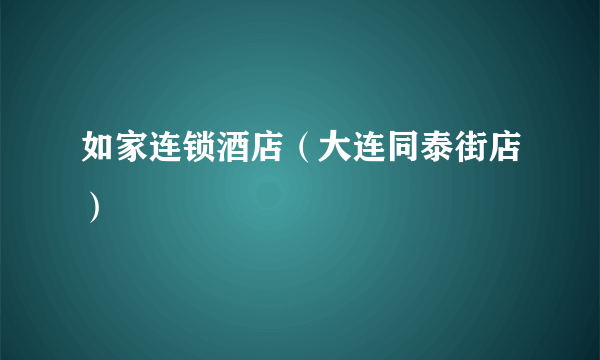 如家连锁酒店（大连同泰街店）